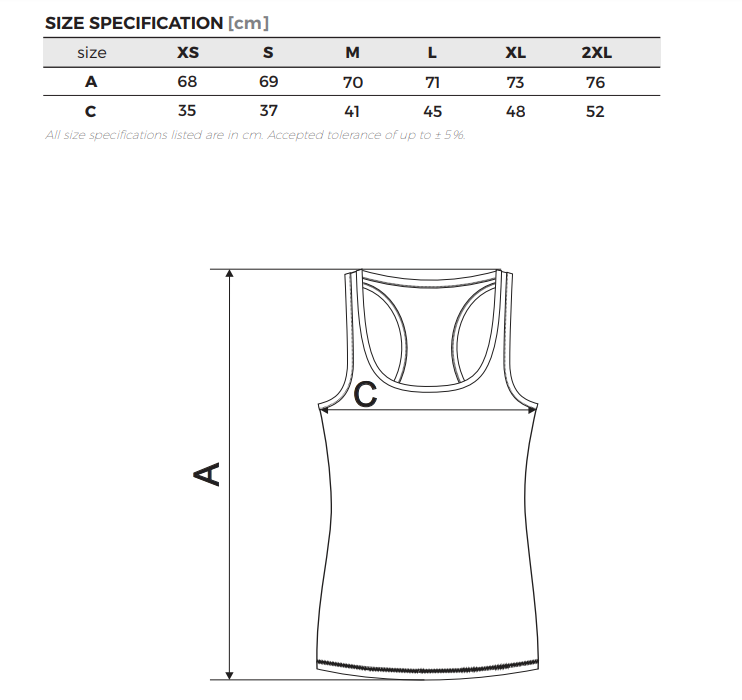 SIZE SPECIFICATION [cm]

| size | XS | S | M | L | XL | 2XL |
|---|---|---|---|---|---|---|
| A | 68 | 69 | 70 | 71 | 73 | 76 |
| C | 35 | 37 | 41 | 45 | 48 | 52 |

All size specifications listed are in cm. Accepted tolerance of up to ± 5%.

C

A